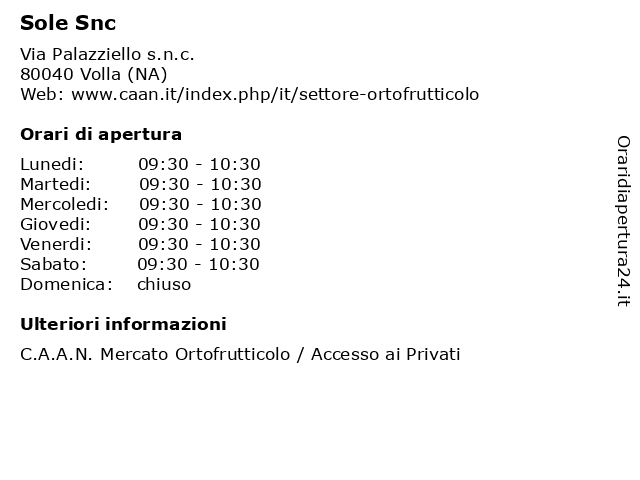 Sole Snc

Via Palazziello s.n.c.
80040 Volla (NA)
Web: www.caan.it/index.php/it/settore-ortofrutticolo

Orari di apertura

| | |
|---|---|
| Lunedi: | 09:30 - 10:30 |
| Martedi: | 09:30 - 10:30 |
| Mercoledi: | 09:30 - 10:30 |
| Giovedi: | 09:30 - 10:30 |
| Venerdi: | 09:30 - 10:30 |
| Sabato: | 09:30 - 10:30 |
| Domenica: | chiuso |

Ulteriori informazioni

C.A.A.N. Mercato Ortofrutticolo / Accesso ai Privati

Oraridiapertura24.it